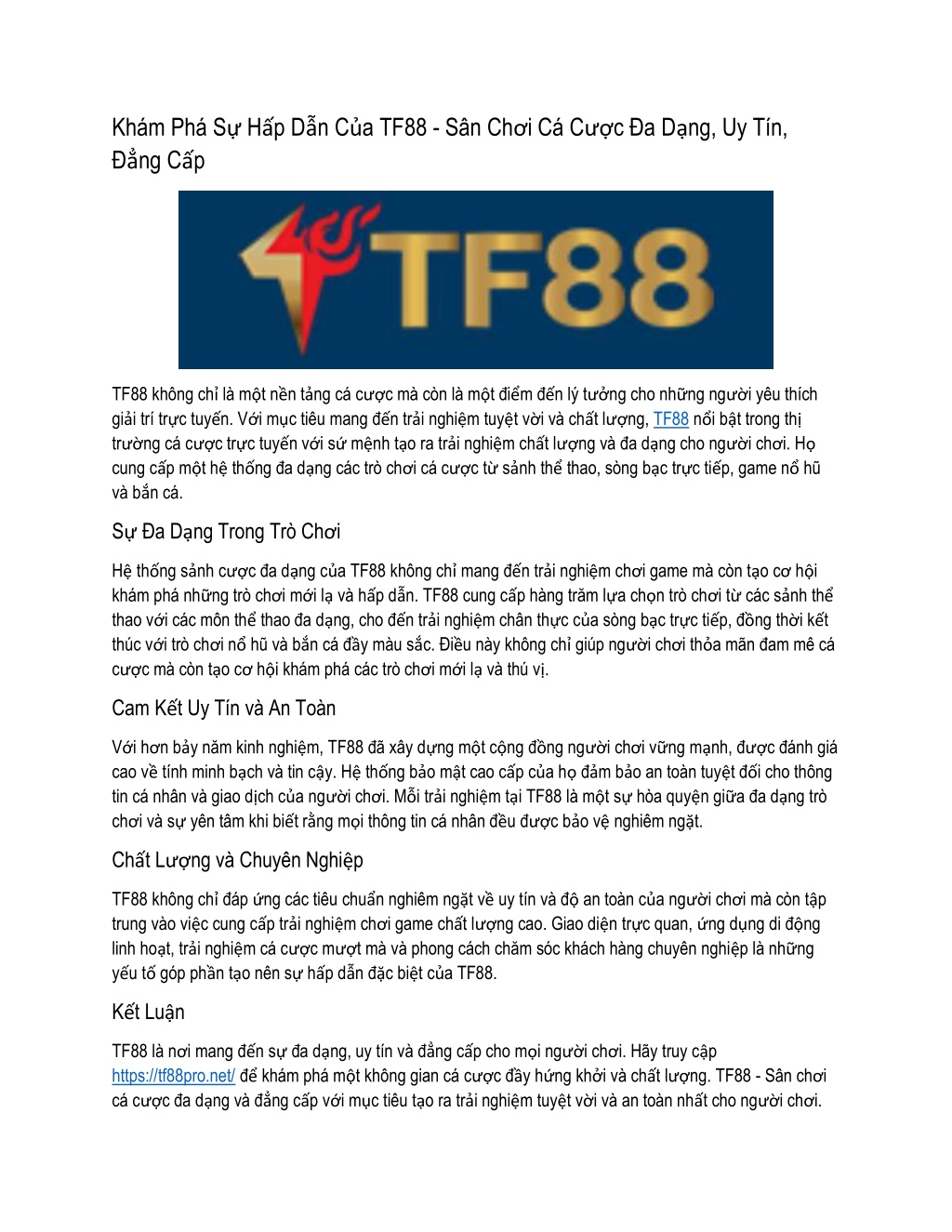 Khám Phá Sự Hấp Dẫn Của TF88 - Sân Chơi Cá Cược Đa Dạng, Uy Tín, Đẳng Cấp

TF88

TF88 không chỉ là một nền tảng cá cược mà còn là một điểm đến lý tưởng cho những người yêu thích giải trí trực tuyến. Với mục tiêu mang đến trải nghiệm tuyệt vời và chất lượng, TF88 nổi bật trong thị trường cá cược trực tuyến với sứ mệnh tạo ra trải nghiệm chất lượng và đa dạng cho người chơi. Họ cung cấp một hệ thống đa dạng các trò chơi cá cược từ sảnh thể thao, sòng bạc trực tiếp, game nổ hũ và bắn cá.

Sự Đa Dạng Trong Trò Chơi

Hệ thống sảnh cược đa dạng của TF88 không chỉ mang đến trải nghiệm chơi game mà còn tạo cơ hội khám phá những trò chơi mới lạ và hấp dẫn. TF88 cung cấp hàng trăm lựa chọn trò chơi từ các sảnh thể thao với các môn thể thao đa dạng, cho đến trải nghiệm chân thực của sòng bạc trực tiếp, đồng thời kết thúc với trò chơi nổ hũ và bắn cá đầy màu sắc. Điều này không chỉ giúp người chơi thỏa mãn đam mê cá cược mà còn tạo cơ hội khám phá các trò chơi mới lạ và thú vị.

Cam Kết Uy Tín và An Toàn

Với hơn bảy năm kinh nghiệm, TF88 đã xây dựng một cộng đồng người chơi vững mạnh, được đánh giá cao về tính minh bạch và tin cậy. Hệ thống bảo mật cao cấp của họ đảm bảo an toàn tuyệt đối cho thông tin cá nhân và giao dịch của người chơi. Mỗi trải nghiệm tại TF88 là một sự hòa quyện giữa đa dạng trò chơi và sự yên tâm khi biết rằng mọi thông tin cá nhân đều được bảo vệ nghiêm ngặt.

Chất Lượng và Chuyên Nghiệp

TF88 không chỉ đáp ứng các tiêu chuẩn nghiêm ngặt về uy tín và độ an toàn của người chơi mà còn tập trung vào việc cung cấp trải nghiệm chơi game chất lượng cao. Giao diện trực quan, ứng dụng di động linh hoạt, trải nghiệm cá cược mượt mà và phong cách chăm sóc khách hàng chuyên nghiệp là những yếu tố góp phần tạo nên sự hấp dẫn đặc biệt của TF88.

Kết Luận

TF88 là nơi mang đến sự đa dạng, uy tín và đẳng cấp cho mọi người chơi. Hãy truy cập https://tf88pro.net/ để khám phá một không gian cá cược đầy hứng khởi và chất lượng. TF88 - Sân chơi cá cược đa dạng và đẳng cấp với mục tiêu tạo ra trải nghiệm tuyệt vời và an toàn nhất cho người chơi.